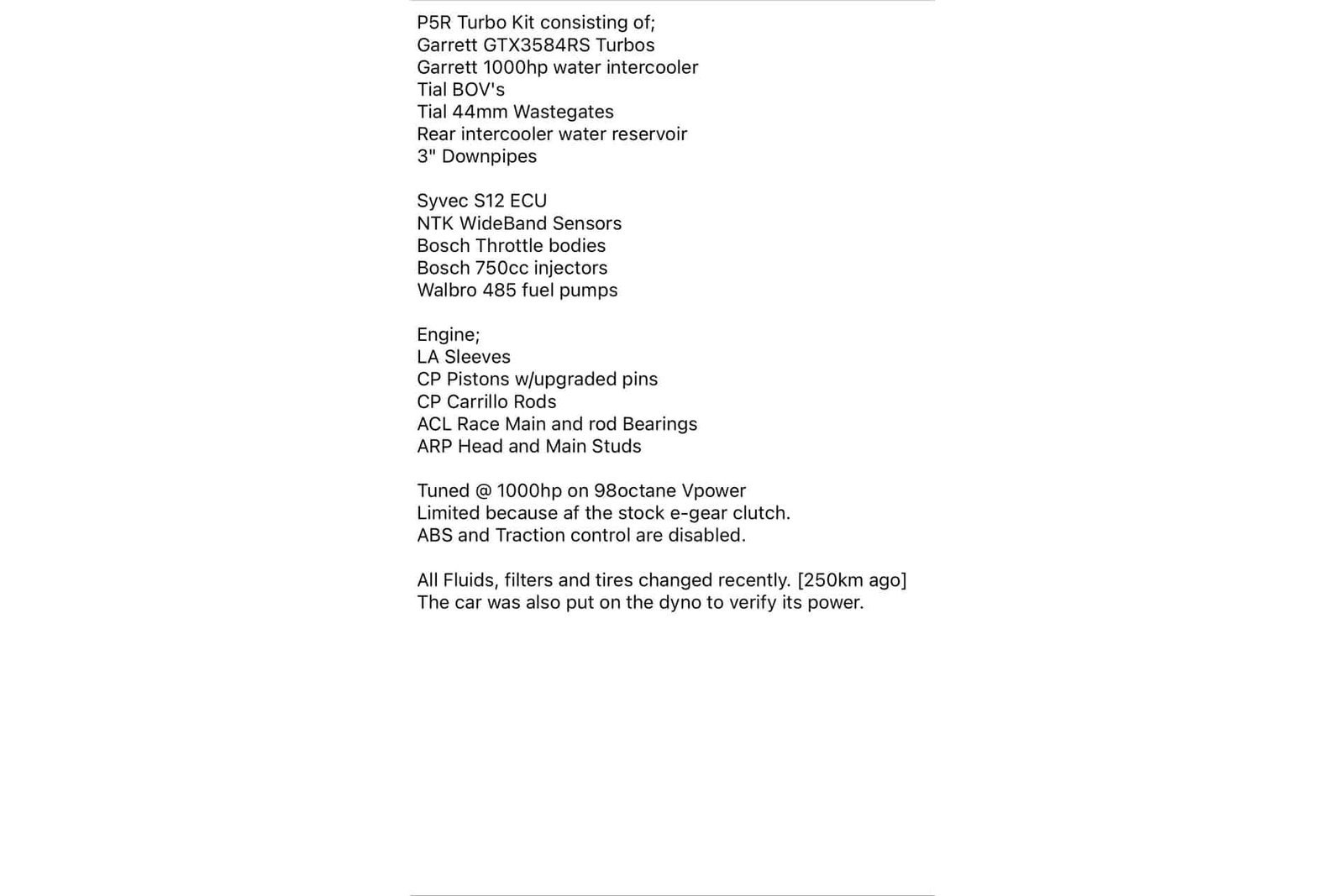 P5R Turbo Kit consisting of;
Garrett GTX3584RS Turbos
Garrett 1000hp water intercooler
Tial BOV's
Tial 44mm Wastegates
Rear intercooler water reservoir
3" Downpipes

Syvec S12 ECU
NTK WideBand Sensors
Bosch Throttle bodies
Bosch 750cc injectors
Walbro 485 fuel pumps

Engine;
LA Sleeves
CP Pistons w/upgraded pins
CP Carrillo Rods
ACL Race Main and rod Bearings
ARP Head and Main Studs

Tuned @ 1000hp on 98octane Vpower
Limited because af the stock e-gear clutch.
ABS and Traction control are disabled.

All Fluids, filters and tires changed recently. [250km ago]
The car was also put on the dyno to verify its power.